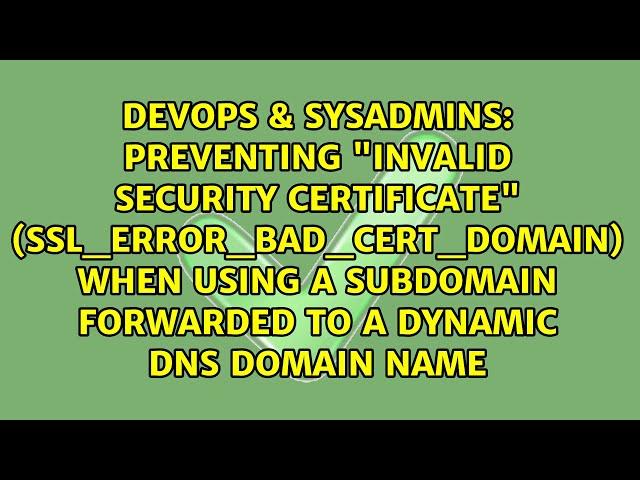 DEVOPS & SYSADMINS: PREVENTING "INVALID SECURITY CERTIFICATE" (SSL_ERROR_BAD_CERT_DOMAIN) WHEN USING A SUBDOMAIN FORWARDED TO A DYNAMIC DNS DOMAIN NAME